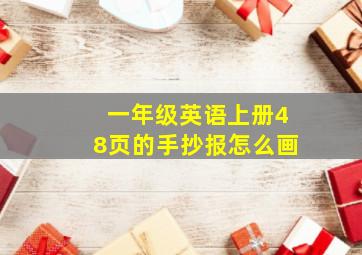 一年级英语上册48页的手抄报怎么画